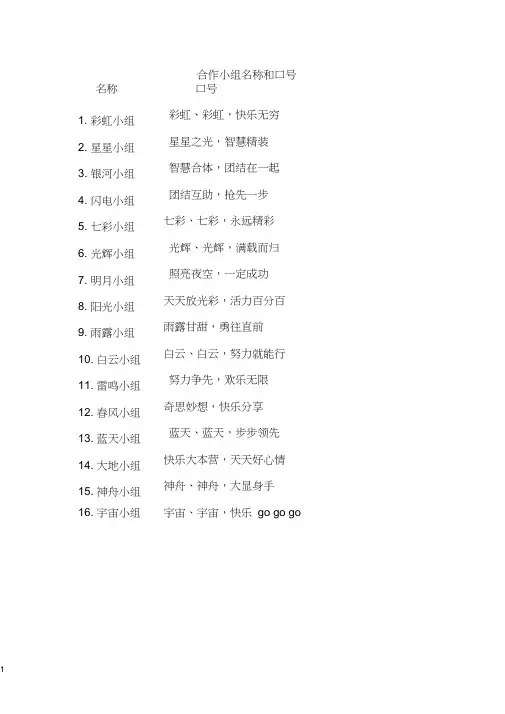 合作小组名称和口号

| 名称 | 口号 |
|---|---|
| 1. 彩虹小组 | 彩虹、彩虹，快乐无穷 |
| 2. 星星小组 | 星星之光，智慧精装 |
| 3. 银河小组 | 智慧合体，团结在一起 |
| 4. 闪电小组 | 团结互助，抢先一步 |
| 5. 七彩小组 | 七彩、七彩，永远精彩 |
| 6. 光辉小组 | 光辉、光辉，满载而归 |
| 7. 明月小组 | 照亮夜空，一定成功 |
| 8. 阳光小组 | 天天放光彩，活力百分百 |
| 9. 雨露小组 | 雨露甘甜，勇往直前 |
| 10. 白云小组 | 白云、白云，努力就能行 |
| 11. 雷鸣小组 | 努力争先，欢乐无限 |
| 12. 春风小组 | 奇思妙想，快乐分享 |
| 13. 蓝天小组 | 蓝天、蓝天，步步领先 |
| 14. 大地小组 | 快乐大本营，天天好心情 |
| 15. 神舟小组 | 神舟、神舟，大显身手 |
| 16. 宇宙小组 | 宇宙、宇宙，快乐 go go go |

1